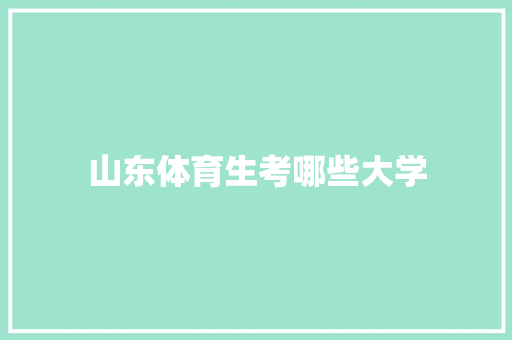 山东体育生考哪些大学